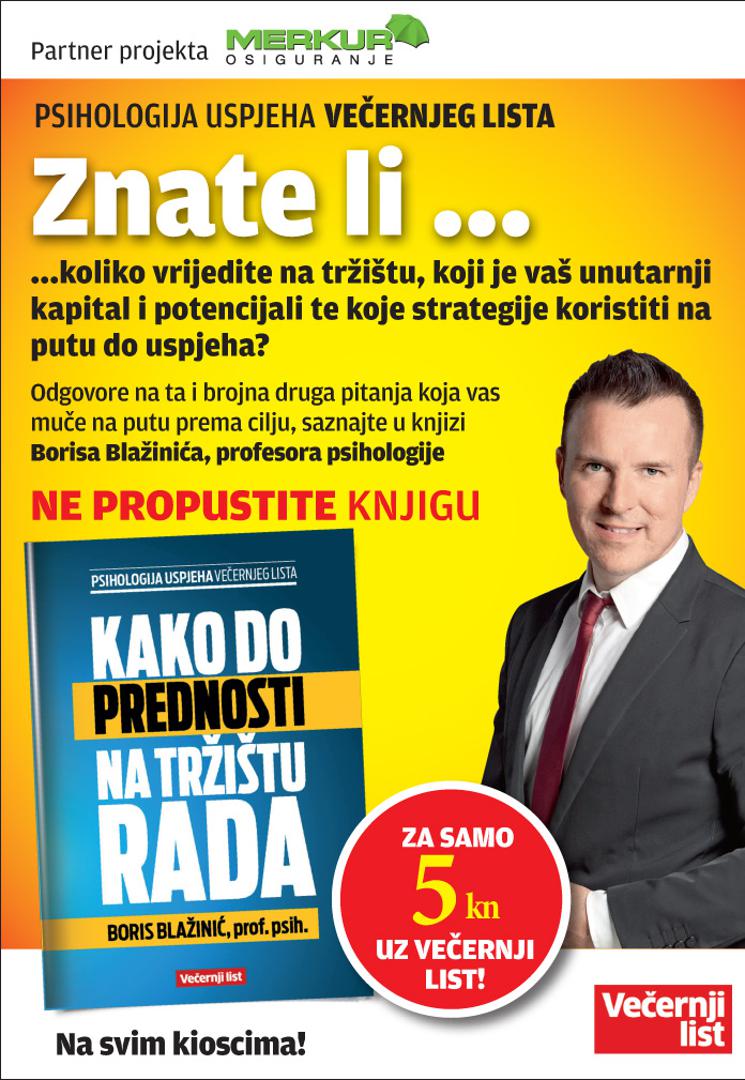 Partner projekta MERKUR OSIGURANJE

PSIHOLOGIJA USPJEHA VEČERNJEG LISTA

Znate li ...

...koliko vrijedite na tržištu, koji je vaš unutarnji kapital i potencijali te koje strategije koristiti na putu do uspjeha?

Odgovore na ta i brojna druga pitanja koja vas muče na putu prema cilju, saznajte u knjizi Borisa Blažinića, profesora psihologije

NE PROPUSTITE KNJIGU

PSIHOLOGIJA USPJEHA VEČERNJEG LISTA

KAKO DO PREDNOSTI NA TRŽIŠTU RADA

BORIS BLAŽINIĆ, prof. psih.

Večernji list

ZA SAMO 5 kn UZ VEČERNJI LIST!

Na svim kioscima!

Večernji list